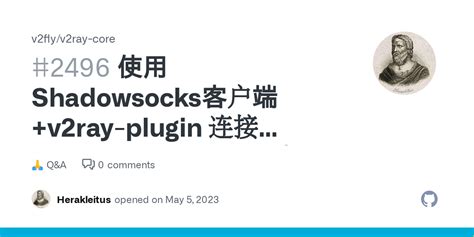 v2fly/v2ray-core

#2496 使用 Shadowsocks客户端 +v2ray-plugin 连接...

🙏 Q&A 0 comments

Herakleitus opened on May 5, 2023